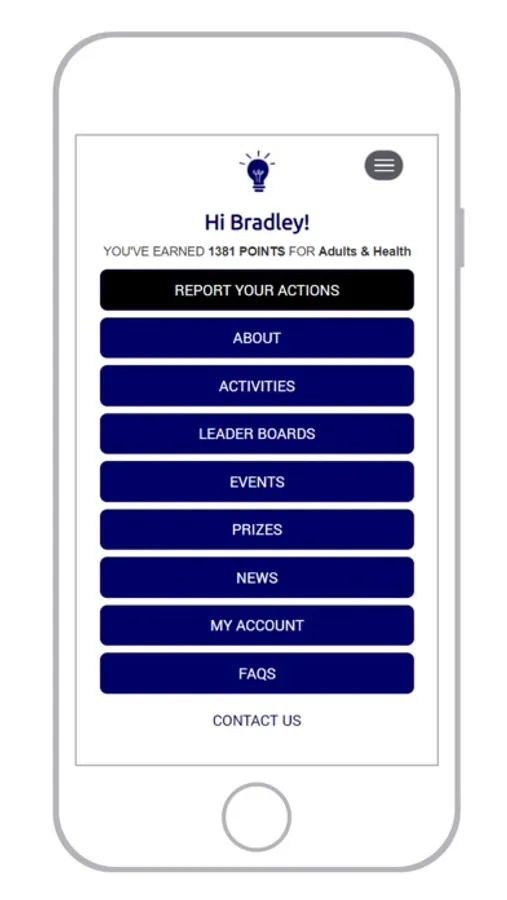 Hi Bradley!

YOU'VE EARNED 1381 POINTS FOR Adults & Health

REPORT YOUR ACTIONS

ABOUT

ACTIVITIES

LEADER BOARDS

EVENTS

PRIZES

NEWS

MY ACCOUNT

FAQS

CONTACT US